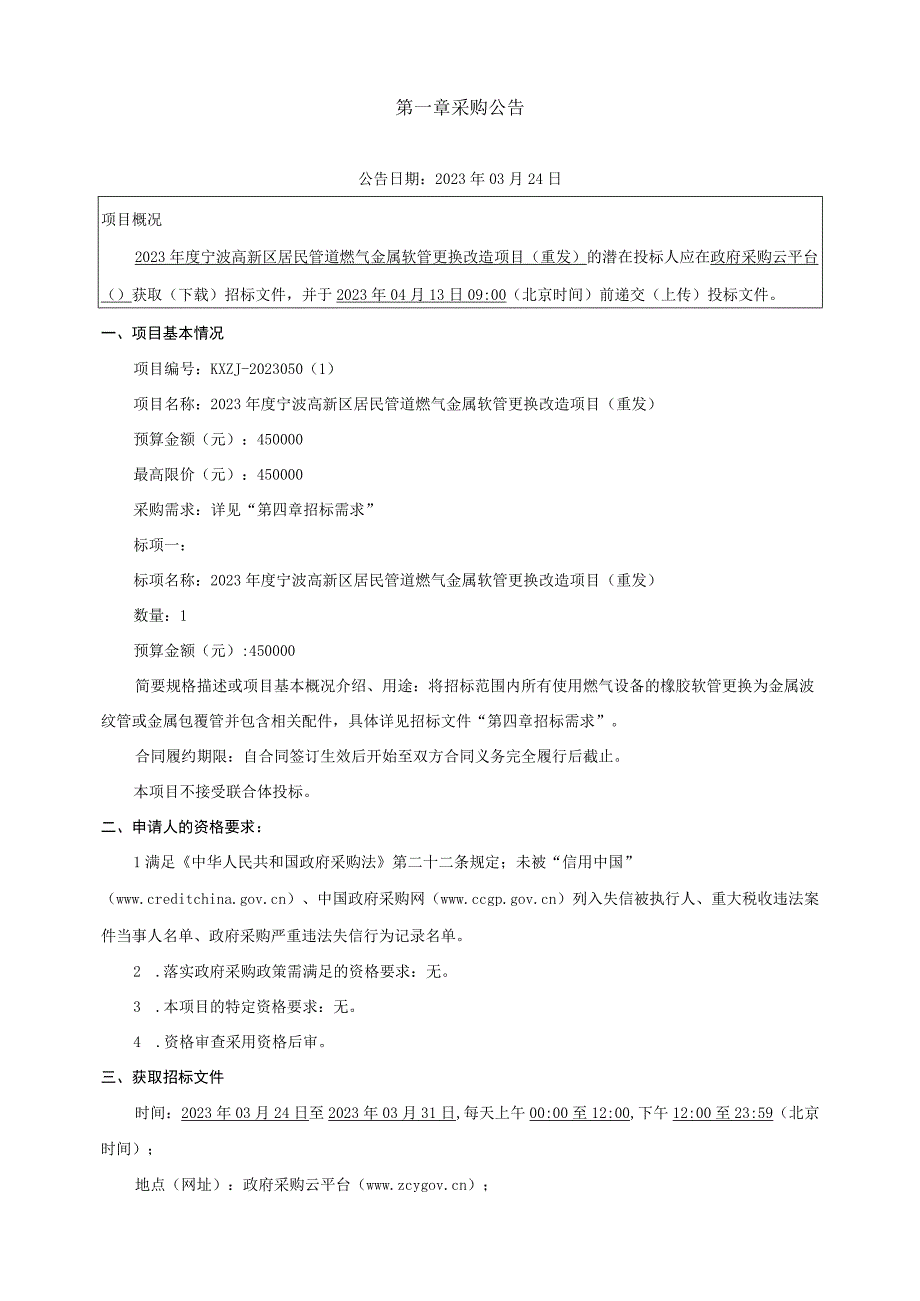 第一章采购公告

公告日期：2023年03月24日

项目概况

2023年度宁波高新区居民管道燃气金属软管更换改造项目（重发）的潜在投标人应在政府采购云平台（）获取（下载）招标文件，并于2023年04月13日09:00（北京时间）前递交（上传）投标文件。

一、项目基本情况

项目编号：KXZJ-2023050（1）

项目名称：2023年度宁波高新区居民管道燃气金属软管更换改造项目（重发）

预算金额（元）：450000

最高限价（元）：450000

采购需求：详见“第四章招标需求”

标项一：

标项名称：2023年度宁波高新区居民管道燃气金属软管更换改造项目（重发）

数量：1

预算金额（元）:450000

简要规格描述或项目基本概况介绍、用途：将招标范围内所有使用燃气设备的橡胶软管更换为金属波纹管或金属包覆管并包含相关配件，具体详见招标文件“第四章招标需求”。

合同履约期限：自合同签订生效后开始至双方合同义务完全履行后截止。

本项目不接受联合体投标。

二、申请人的资格要求：

1满足《中华人民共和国政府采购法》第二十二条规定；未被“信用中国”（www.creditchina.gov.cn）、中国政府采购网（www.ccgp.gov.cn）列入失信被执行人、重大税收违法案件当事人名单、政府采购严重违法失信行为记录名单。

2 .落实政府采购政策需满足的资格要求：无。

3 .本项目的特定资格要求：无。

4 .资格审查采用资格后审。

三、获取招标文件

时间：2023年03月24日至2023年03月31日,每天上午00:00至12:00,下午12:00至23:59（北京时间）；

地点（网址）：政府采购云平台（www.zcygov.cn）；